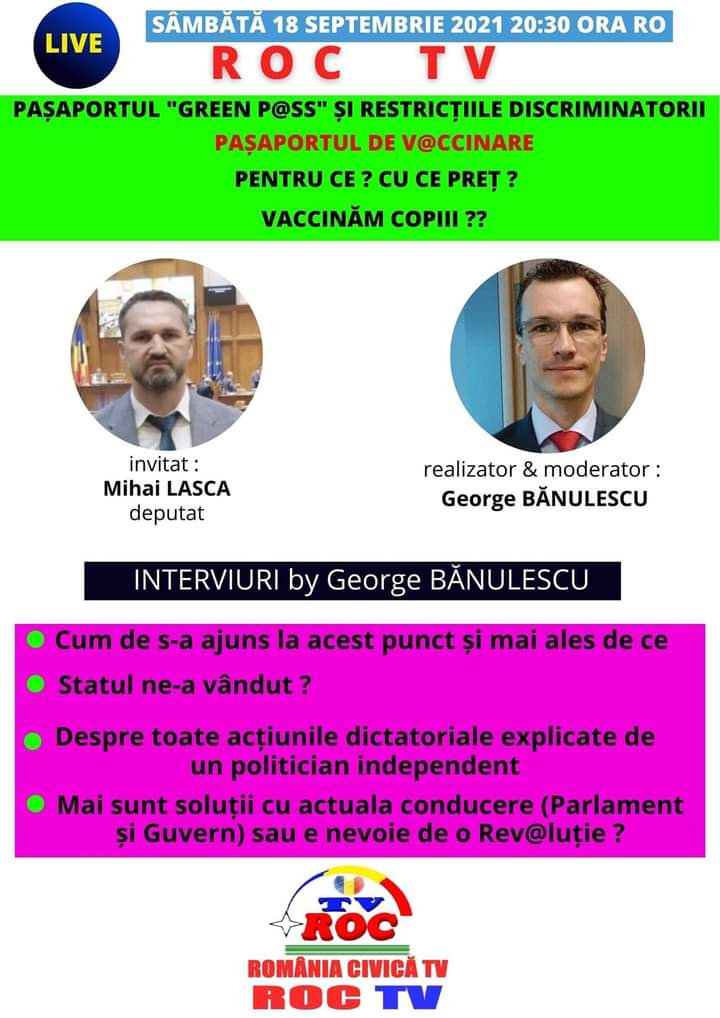 LIVE

SÂMBĂTĂ 18 SEPTEMBRIE 2021 20:30 ORA RO

ROC TV

PAȘAPORTUL "GREEN P@SS" ȘI RESTRICȚIILE DISCRIMINATORII

PAȘAPORTUL DE V@CCINARE

PENTRU CE ? CU CE PREȚ ?

VACCINĂM COPIII ??

invitat :
Mihai LASCA
deputat

realizator & moderator :
George BĂNULESCU

INTERVIURI by George BĂNULESCU

Cum de s-a ajuns la acest punct și mai ales de ce

Statul ne-a vândut ?

Despre toate acțiunile dictatoriale explicate de un politician independent

Mai sunt soluții cu actuala conducere (Parlament și Guvern) sau e nevoie de o Rev@luție ?

TV
ROC

ROMÂNIA CIVICĂ TV
ROC TV